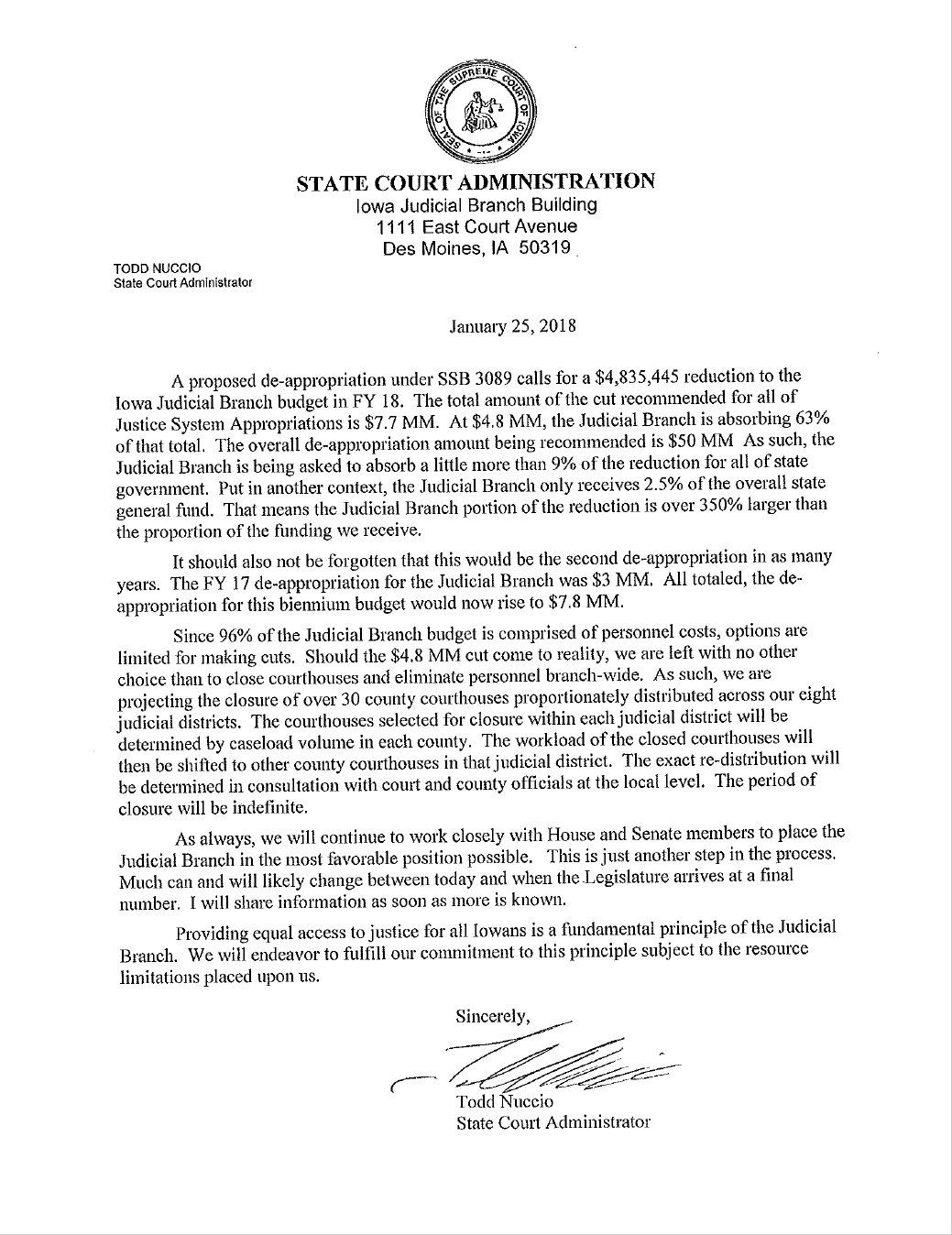 SEAL OF THE SUPREME COURT OF IOWA

STATE COURT ADMINISTRATION
Iowa Judicial Branch Building
1111 East Court Avenue
Des Moines, IA 50319

TODD NUCCIO
State Court Administrator

January 25, 2018

A proposed de-appropriation under SSB 3089 calls for a \$4,835,445 reduction to the Iowa Judicial Branch budget in FY 18. The total amount of the cut recommended for all of Justice System Appropriations is \$7.7 MM. At \$4.8 MM, the Judicial Branch is absorbing 63% of that total. The overall de-appropriation amount being recommended is \$50 MM As such, the Judicial Branch is being asked to absorb a little more than 9% of the reduction for all of state government. Put in another context, the Judicial Branch only receives 2.5% of the overall state general fund. That means the Judicial Branch portion of the reduction is over 350% larger than the proportion of the funding we receive.

It should also not be forgotten that this would be the second de-appropriation in as many years. The FY 17 de-appropriation for the Judicial Branch was \$3 MM. All totaled, the de-appropriation for this biennium budget would now rise to \$7.8 MM.

Since 96% of the Judicial Branch budget is comprised of personnel costs, options are limited for making cuts. Should the \$4.8 MM cut come to reality, we are left with no other choice than to close courthouses and eliminate personnel branch-wide. As such, we are projecting the closure of over 30 county courthouses proportionately distributed across our eight judicial districts. The courthouses selected for closure within each judicial district will be determined by caseload volume in each county. The workload of the closed courthouses will then be shifted to other county courthouses in that judicial district. The exact re-distribution will be determined in consultation with court and county officials at the local level. The period of closure will be indefinite.

As always, we will continue to work closely with House and Senate members to place the Judicial Branch in the most favorable position possible. This is just another step in the process. Much can and will likely change between today and when the Legislature arrives at a final number. I will share information as soon as more is known.

Providing equal access to justice for all Iowans is a fundamental principle of the Judicial Branch. We will endeavor to fulfill our commitment to this principle subject to the resource limitations placed upon us.

Sincerely,

Todd Nuccio
State Court Administrator